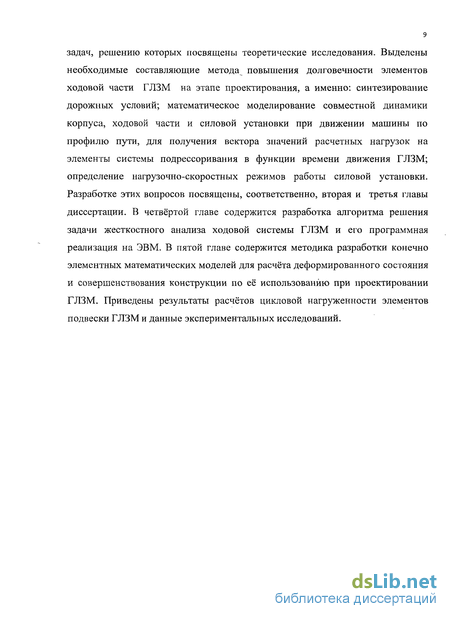 9

задач, решению которых посвящены теоретические исследования. Выделены необходимые составляющие метода повышения долговечности элементов ходовой части ГЛЗМ на этапе проектирования, а именно: синтезирование дорожных условий; математическое моделирование совместной динамики корпуса, ходовой части и силовой установки при движении машины по профилю пути, для получения вектора значений расчетных нагрузок на элементы системы подрессоривания в функции времени движения ГЛЗМ; определение нагрузочно-скоростных режимов работы силовой установки. Разработке этих вопросов посвящены, соответственно, вторая и третья главы диссертации. В четвёртой главе содержится разработка алгоритма решения задачи жесткостного анализа ходовой системы ГЛЗМ и его программная реализация на ЭВМ. В пятой главе содержится методика разработки конечно элементных математических моделей для расчёта деформированного состояния и совершенствования конструкции по её использованию при проектировании ГЛЗМ. Приведены результаты расчётов цикловой нагруженности элементов подвески ГЛЗМ и данные экспериментальных исследований.

dsLib.net
библиотека диссертаций